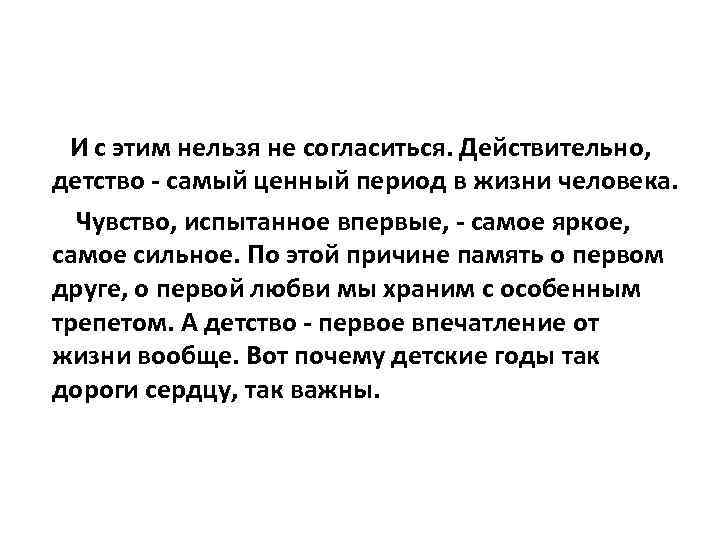 И с этим нельзя не согласиться. Действительно, детство - самый ценный период в жизни человека.

Чувство, испытанное впервые, - самое яркое, самое сильное. По этой причине память о первом друге, о первой любви мы храним с особенным трепетом. А детство - первое впечатление от жизни вообще. Вот почему детские годы так дороги сердцу, так важны.